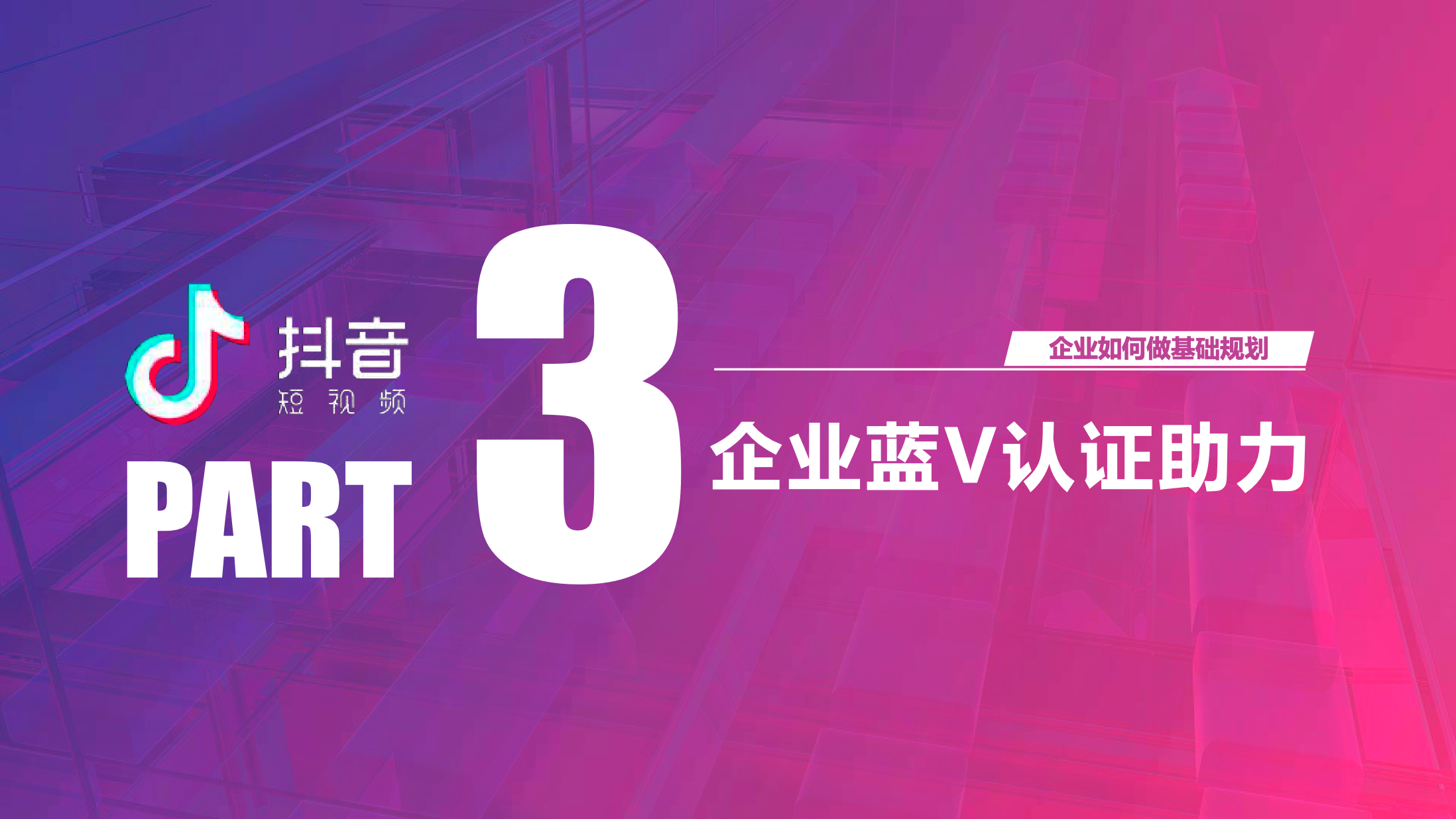 抖音
短视频

PART 3

企业如何做基础规划

企业蓝V认证助力